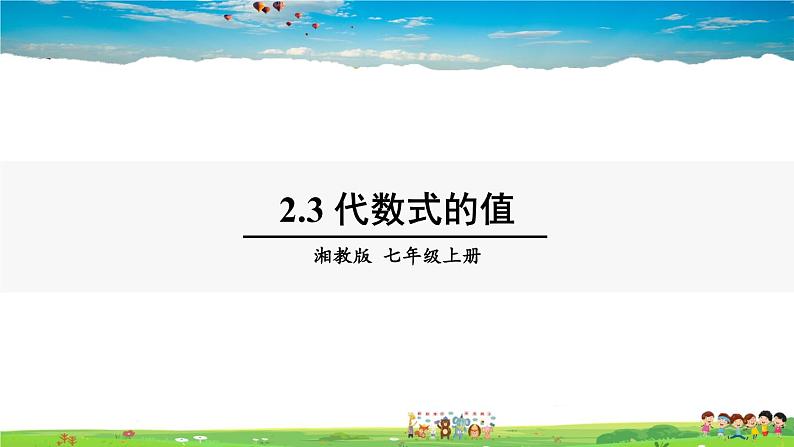 2.3 代数式的值

湘教版 七年级上册